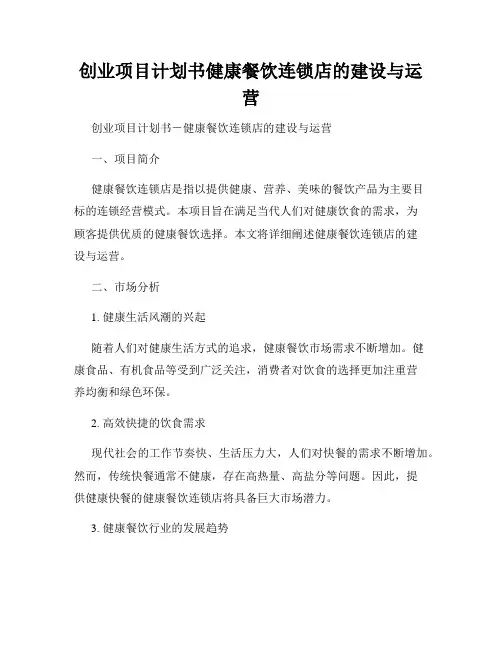 创业项目计划书健康餐饮连锁店的建设与运营

创业项目计划书－健康餐饮连锁店的建设与运营

一、项目简介

健康餐饮连锁店是指以提供健康、营养、美味的餐饮产品为主要目标的连锁经营模式。本项目旨在满足当代人们对健康饮食的需求，为顾客提供优质的健康餐饮选择。本文将详细阐述健康餐饮连锁店的建设与运营。

二、市场分析

1. 健康生活风潮的兴起

随着人们对健康生活方式的追求，健康餐饮市场需求不断增加。健康食品、有机食品等受到广泛关注，消费者对饮食的选择更加注重营养均衡和绿色环保。

2. 高效快捷的饮食需求

现代社会的工作节奏快、生活压力大，人们对快餐的需求不断增加。然而，传统快餐通常不健康，存在高热量、高盐分等问题。因此，提供健康快餐的健康餐饮连锁店将具备巨大市场潜力。

3. 健康餐饮行业的发展趋势